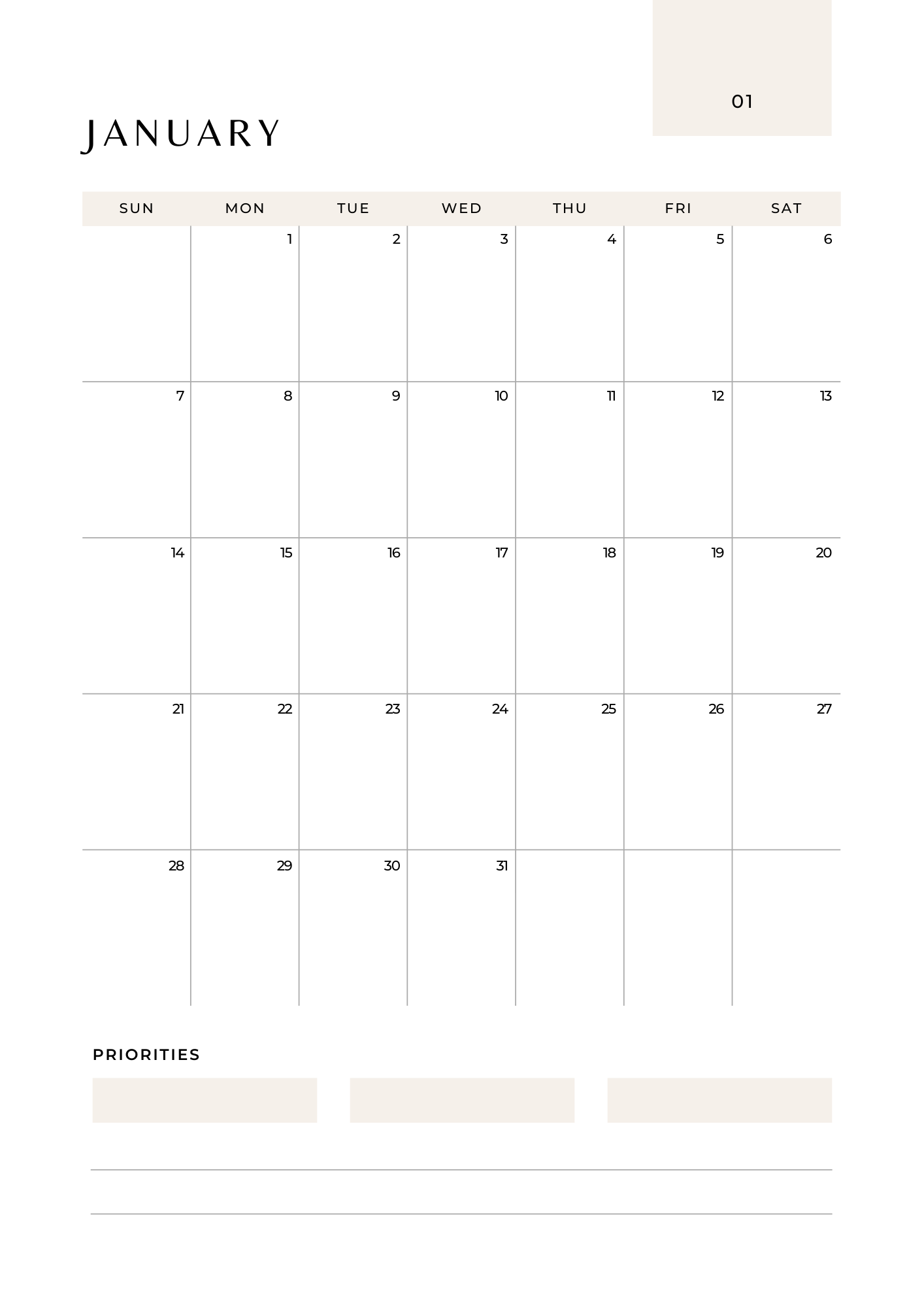 01

JANUARY

| SUN | MON | TUE | WED | THU | FRI | SAT |
|---|---|---|---|---|---|---|
| | 1 | 2 | 3 | 4 | 5 | 6 |
| 7 | 8 | 9 | 10 | 11 | 12 | 13 |
| 14 | 15 | 16 | 17 | 18 | 19 | 20 |
| 21 | 22 | 23 | 24 | 25 | 26 | 27 |
| 28 | 29 | 30 | 31 | | | |

PRIORITIES